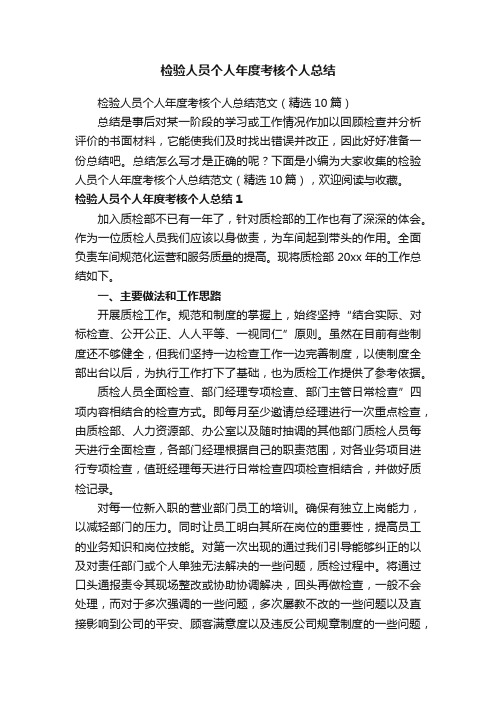 检验人员个人年度考核个人总结

检验人员个人年度考核个人总结范文（精选10篇）

总结是事后对某一阶段的学习或工作情况作加以回顾检查并分析评价的书面材料，它能使我们及时找出错误并改正，因此好好准备一份总结吧。总结怎么写才是正确的呢？下面是小编为大家收集的检验人员个人年度考核个人总结范文（精选10篇），欢迎阅读与收藏。

检验人员个人年度考核个人总结1

加入质检部不已有一年了，针对质检部的工作也有了深深的体会。作为一位质检人员我们应该以身做责，为车间起到带头的作用。全面负责车间规范化运营和服务质量的提高。现将质检部20xx年的工作总结如下。

一、主要做法和工作思路

开展质检工作。规范和制度的掌握上，始终坚持“结合实际、对标检查、公开公正、人人平等、一视同仁”原则。虽然在目前有些制度还不够健全，但我们坚持一边检查工作一边完善制度，以使制度全部出台以后，为执行工作打下了基础，也为质检工作提供了参考依据。

质检人员全面检查、部门经理专项检查、部门主管日常检查”四项内容相结合的检查方式。即每月至少邀请总经理进行一次重点检查，由质检部、人力资源部、办公室以及随时抽调的其他部门质检人员每天进行全面检查，各部门经理根据自己的职责范围，对各业务项目进行专项检查，值班经理每天进行日常检查四项检查相结合，并做好质检记录。

对每一位新入职的营业部门员工的培训。确保有独立上岗能力，以减轻部门的压力。同时让员工明白其所在岗位的重要性，提高员工的业务知识和岗位技能。对第一次出现的通过我们引导能够纠正的以及对责任部门或个人单独无法解决的一些问题，质检过程中。将通过口头通报责令其现场整改或协助协调解决，回头再做检查，一般不会处理，而对于多次强调的一些问题，多次屡教不改的一些问题以及直接影响到公司的平安、顾客满意度以及违反公司规章制度的一些问题，